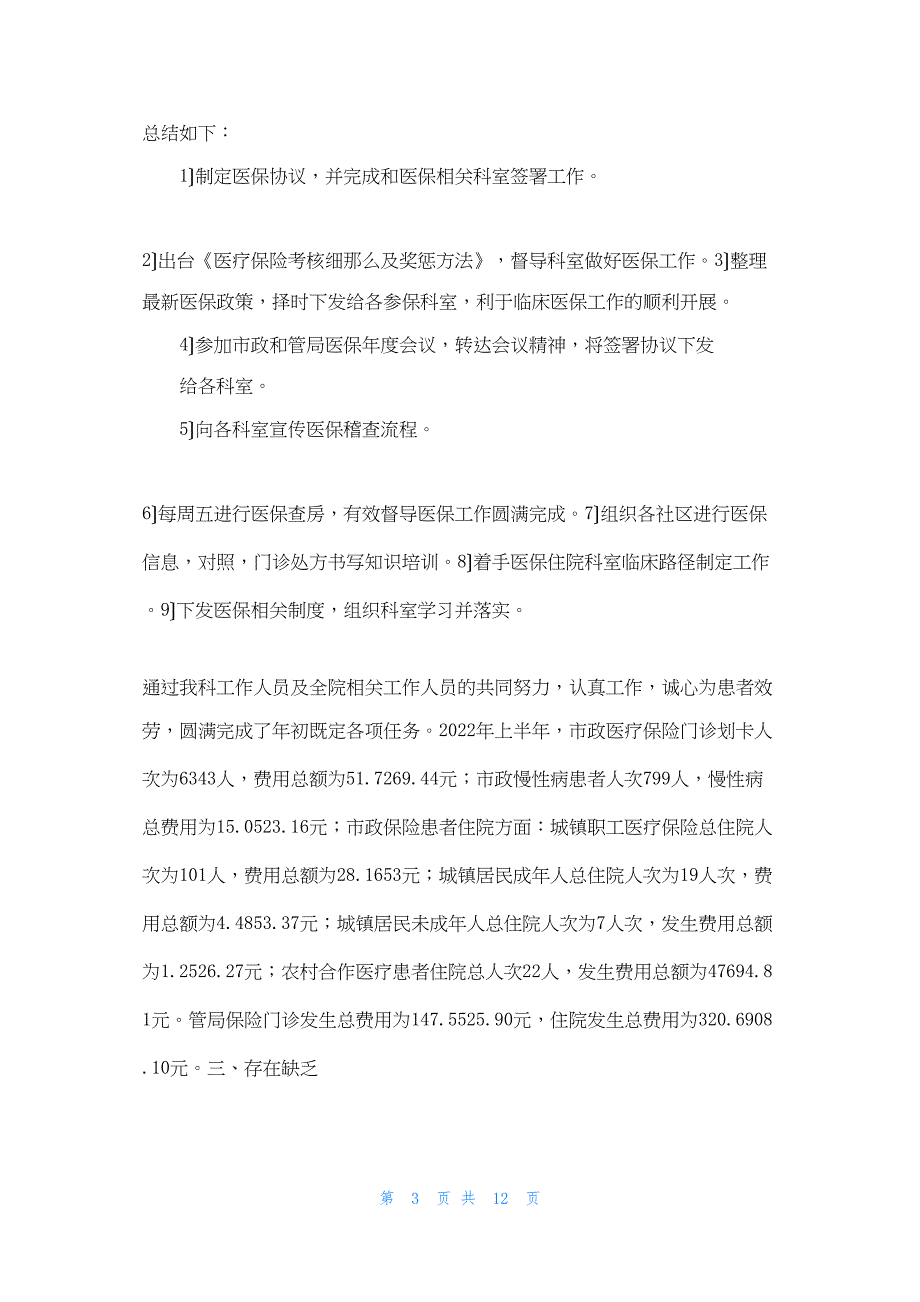 总结如下：

1]制定医保协议，并完成和医保相关科室签署工作。

2]出台《医疗保险考核细那么及奖惩方法》，督导科室做好医保工作。3]整理最新医保政策，择时下发给各参保科室，利于临床医保工作的顺利开展。

4]参加市政和管局医保年度会议，转达会议精神，将签署协议下发给各科室。

5]向各科室宣传医保稽查流程。

6]每周五进行医保查房，有效督导医保工作圆满完成。7]组织各社区进行医保信息，对照，门诊处方书写知识培训。8]着手医保住院科室临床路径制定工作。9]下发医保相关制度，组织科室学习并落实。

通过我科工作人员及全院相关工作人员的共同努力，认真工作，诚心为患者效劳，圆满完成了年初既定各项任务。2022年上半年，市政医疗保险门诊划卡人次为6343人，费用总额为51.7269.44元；市政慢性病患者人次799人，慢性病总费用为15.0523.16元；市政保险患者住院方面：城镇职工医疗保险总住院人次为101人，费用总额为28.1653元；城镇居民成年人总住院人次为19人次，费用总额为4.4853.37元；城镇居民未成年人总住院人次为7人次，发生费用总额为1.2526.27元；农村合作医疗患者住院总人次22人，发生费用总额为47694.81元。管局保险门诊发生总费用为147.5525.90元，住院发生总费用为320.6908.10元。三、存在缺乏

第 3 页 共 12 页